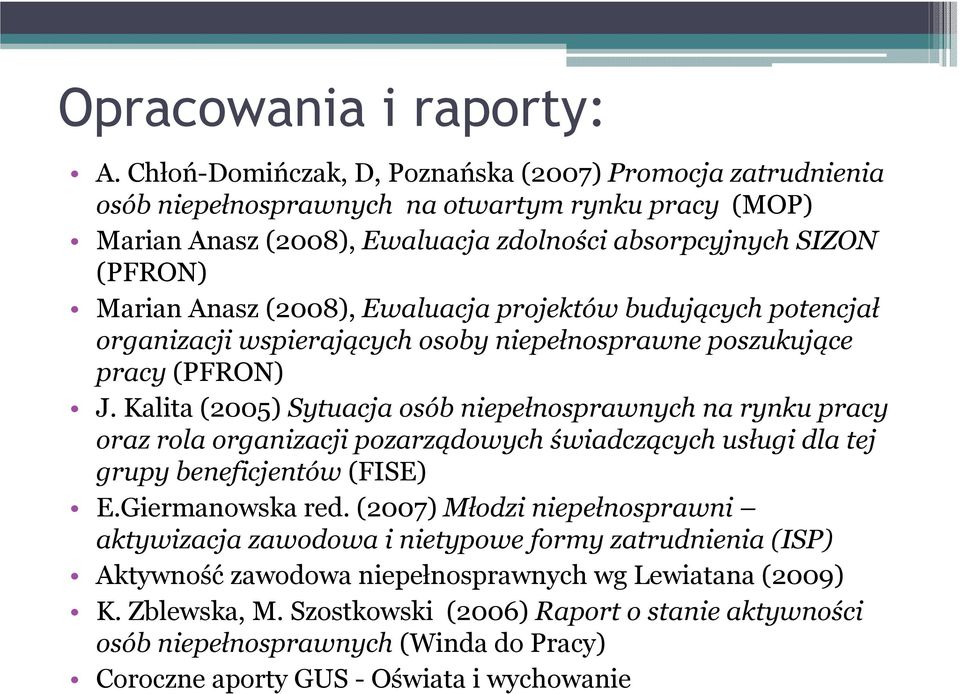 Opracowania i raporty:

• A. Chłoń-Domińczak, D, Poznańska (2007) Promocja zatrudnienia osób niepełnosprawnych na otwartym rynku pracy (MOP)
• Marian Anasz (2008), Ewaluacja zdolności absorpcyjnych SIZON (PFRON)
• Marian Anasz (2008), Ewaluacja projektów budujących potencjał organizacji wspierających osoby niepełnosprawne poszukujące pracy (PFRON)
• J. Kalita (2005) Sytuacja osób niepełnosprawnych na rynku pracy oraz rola organizacji pozarządowych świadczących usługi dla tej grupy beneficjentów (FISE)
• E.Giermanowska red. (2007) Młodzi niepełnosprawni – aktywizacja zawodowa i nietypowe formy zatrudnienia (ISP)
• Aktywność zawodowa niepełnosprawnych wg Lewiatana (2009)
• K. Zblewska, M. Szostkowski (2006) Raport o stanie aktywności osób niepełnosprawnych (Winda do Pracy)
• Coroczne aporty GUS - Oświata i wychowanie